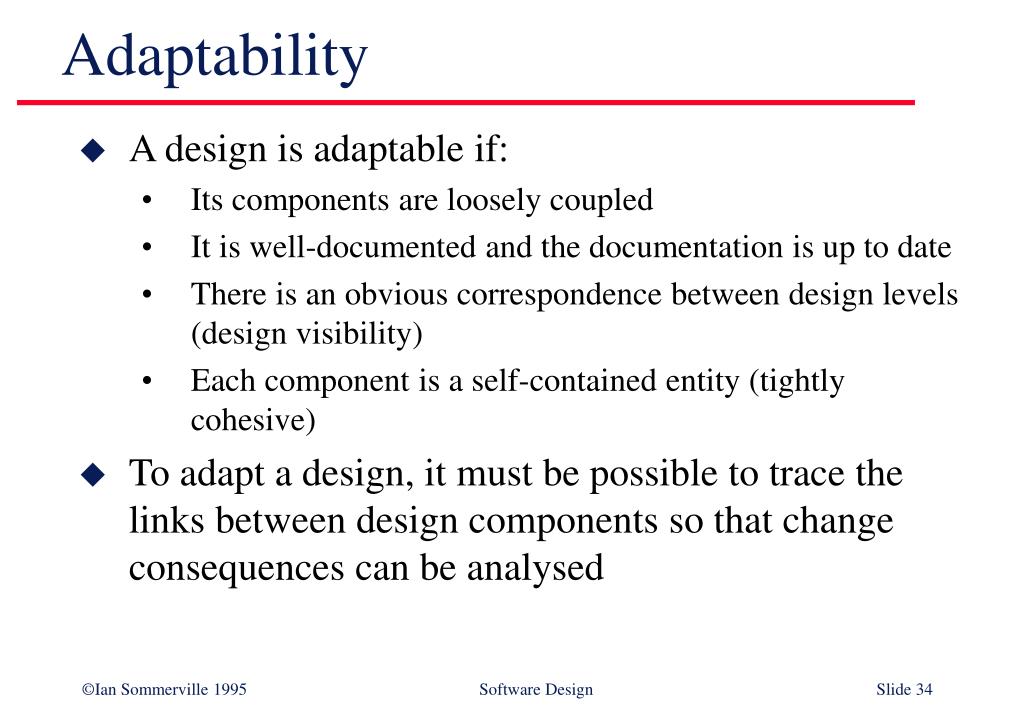 Adaptability

◆ A design is adaptable if:

• Its components are loosely coupled

• It is well-documented and the documentation is up to date

• There is an obvious correspondence between design levels (design visibility)

• Each component is a self-contained entity (tightly cohesive)

◆ To adapt a design, it must be possible to trace the links between design components so that change consequences can be analysed

©Ian Sommerville 1995 Software Design Slide 34